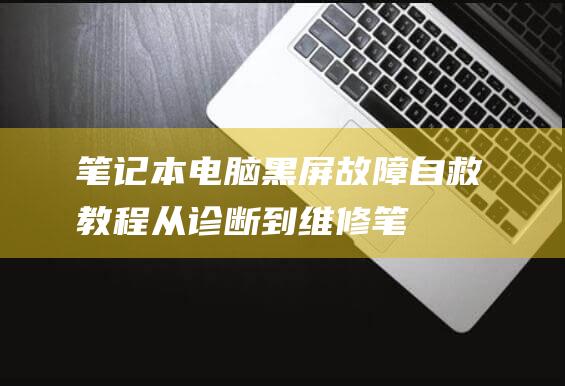 笔记本电脑黑屏故障自救教程从诊断到维修笔